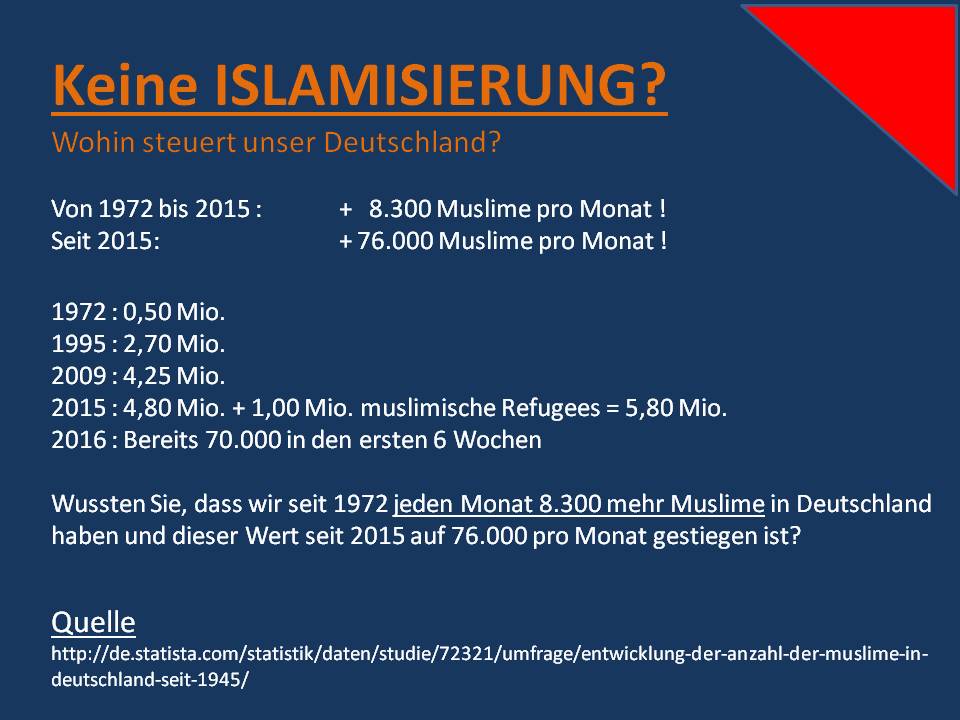 Keine ISLAMISIERUNG?
Wohin steuert unser Deutschland?

Von 1972 bis 2015 : + 8.300 Muslime pro Monat !
Seit 2015: + 76.000 Muslime pro Monat !

1972 : 0,50 Mio.
1995 : 2,70 Mio.
2009 : 4,25 Mio.
2015 : 4,80 Mio. + 1,00 Mio. muslimische Refugees = 5,80 Mio.
2016 : Bereits 70.000 in den ersten 6 Wochen

Wussten Sie, dass wir seit 1972 jeden Monat 8.300 mehr Muslime in Deutschland haben und dieser Wert seit 2015 auf 76.000 pro Monat gestiegen ist?

Quelle
http://de.statista.com/statistik/daten/studie/72321/umfrage/entwicklung-der-anzahl-der-muslime-in-deutschland-seit-1945/